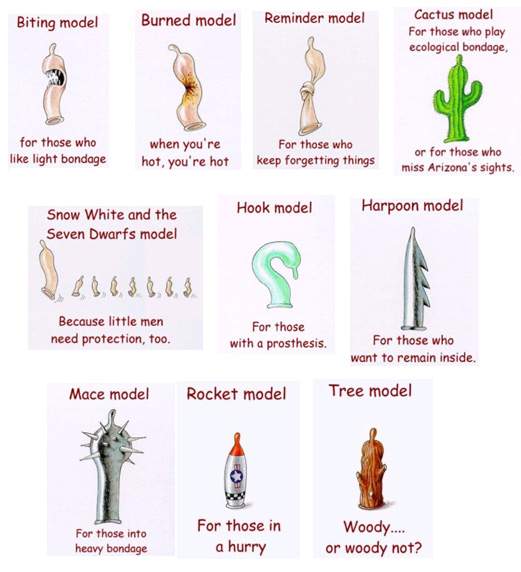 Biting model

for those who like light bondage

Burned model

when you're hot, you're hot

Reminder model

For those who keep forgetting things

Cactus model
For those who play ecological bondage,

or for those who miss Arizona's sights.

Snow White and the Seven Dwarfs model

Because little men need protection, too.

Hook model

For those with a prosthesis.

Harpoon model

For those who want to remain inside.

Mace model

For those into heavy bondage

Rocket model

For those in a hurry

Tree model

Woody....
or woody not?